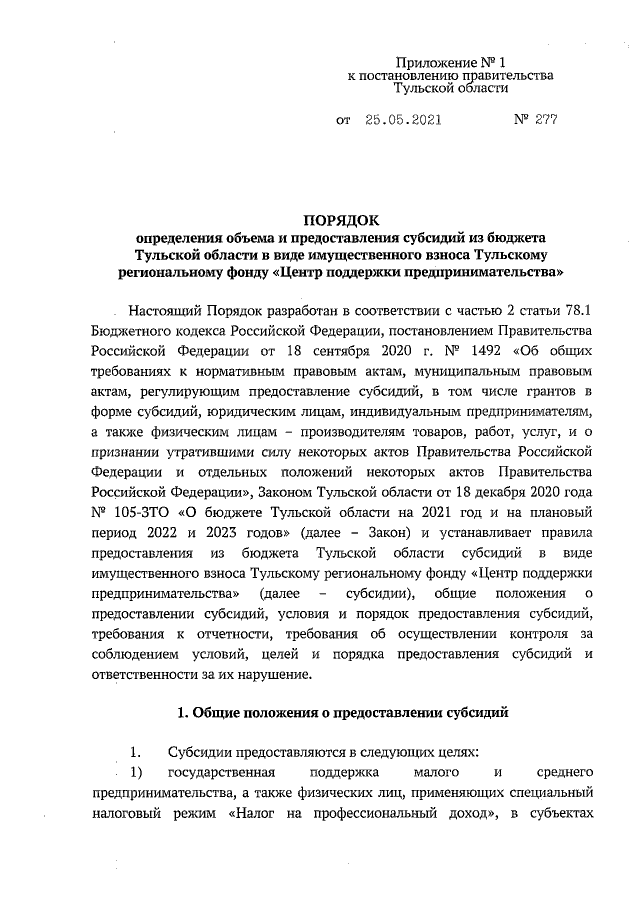 Приложение № 1
к постановлению правительства
Тульской области

от 25.05.2021 № 277

ПОРЯДОК
определения объема и предоставления субсидий из бюджета Тульской области в виде имущественного взноса Тульскому региональному фонду «Центр поддержки предпринимательства»

Настоящий Порядок разработан в соответствии с частью 2 статьи 78.1 Бюджетного кодекса Российской Федерации, постановлением Правительства Российской Федерации от 18 сентября 2020 г. № 1492 «Об общих требованиях к нормативным правовым актам, муниципальным правовым актам, регулирующим предоставление субсидий, в том числе грантов в форме субсидий, юридическим лицам, индивидуальным предпринимателям, а также физическим лицам – производителям товаров, работ, услуг, и о признании утратившими силу некоторых актов Правительства Российской Федерации и отдельных положений некоторых актов Правительства Российской Федерации», Законом Тульской области от 18 декабря 2020 года № 105-ЗТО «О бюджете Тульской области на 2021 год и на плановый период 2022 и 2023 годов» (далее – Закон) и устанавливает правила предоставления из бюджета Тульской области субсидий в виде имущественного взноса Тульскому региональному фонду «Центр поддержки предпринимательства» (далее – субсидии), общие положения о предоставлении субсидий, условия и порядок предоставления субсидий, требования к отчетности, требования об осуществлении контроля за соблюдением условий, целей и порядка предоставления субсидий и ответственности за их нарушение.

1. Общие положения о предоставлении субсидий

1. Субсидии предоставляются в следующих целях:
1) государственная поддержка малого и среднего предпринимательства, а также физических лиц, применяющих специальный налоговый режим «Налог на профессиональный доход», в субъектах